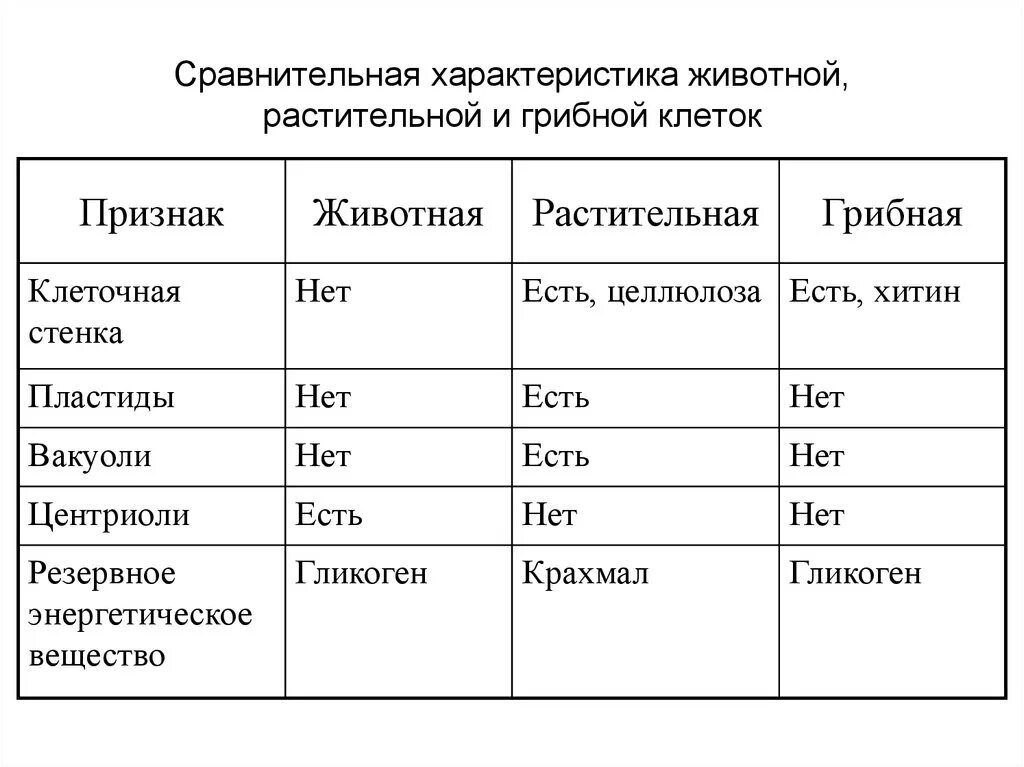 Сравнительная характеристика животной, растительной и грибной клеток

| Признак | Животная | Растительная | Грибная |
|---|---|---|---|
| Клеточная стенка | Нет | Есть, целлюлоза | Есть, хитин |
| Пластиды | Нет | Есть | Нет |
| Вакуоли | Нет | Есть | Нет |
| Центриоли | Есть | Нет | Нет |
| Резервное энергетическое вещество | Гликоген | Крахмал | Гликоген |